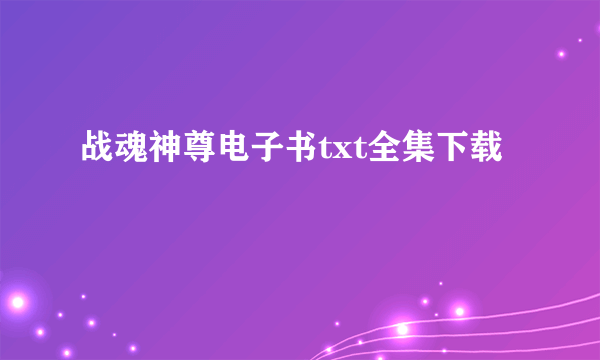 战魂神尊电子书txt全集下载